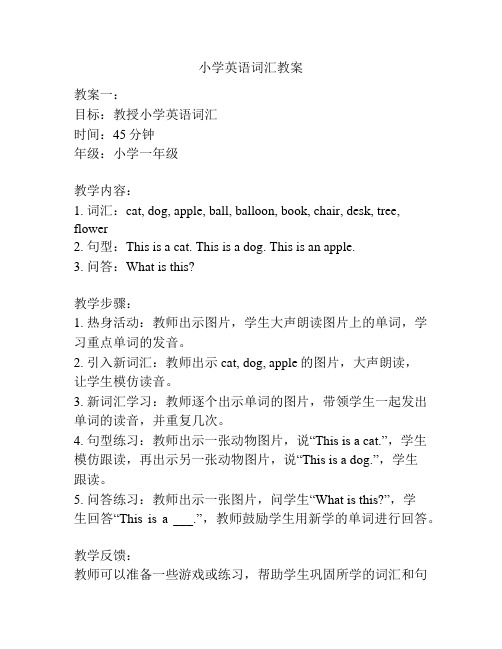 小学英语词汇教案

教案一：
目标：教授小学英语词汇
时间：45 分钟
年级：小学一年级

教学内容：
1. 词汇：cat, dog, apple, ball, balloon, book, chair, desk, tree, flower
2. 句型：This is a cat. This is a dog. This is an apple.
3. 问答：What is this?

教学步骤：
1. 热身活动：教师出示图片，学生大声朗读图片上的单词，学习重点单词的发音。
2. 引入新词汇：教师出示 cat, dog, apple 的图片，大声朗读，让学生模仿读音。
3. 新词汇学习：教师逐个出示单词的图片，带领学生一起发出单词的读音，并重复几次。
4. 句型练习：教师出示一张动物图片，说“This is a cat.”，学生模仿跟读，再出示另一张动物图片，说“This is a dog.”，学生跟读。
5. 问答练习：教师出示一张图片，问学生“What is this?”，学生回答“This is a ___.”，教师鼓励学生用新学的单词进行回答。

教学反馈：
教师可以准备一些游戏或练习，帮助学生巩固所学的词汇和句